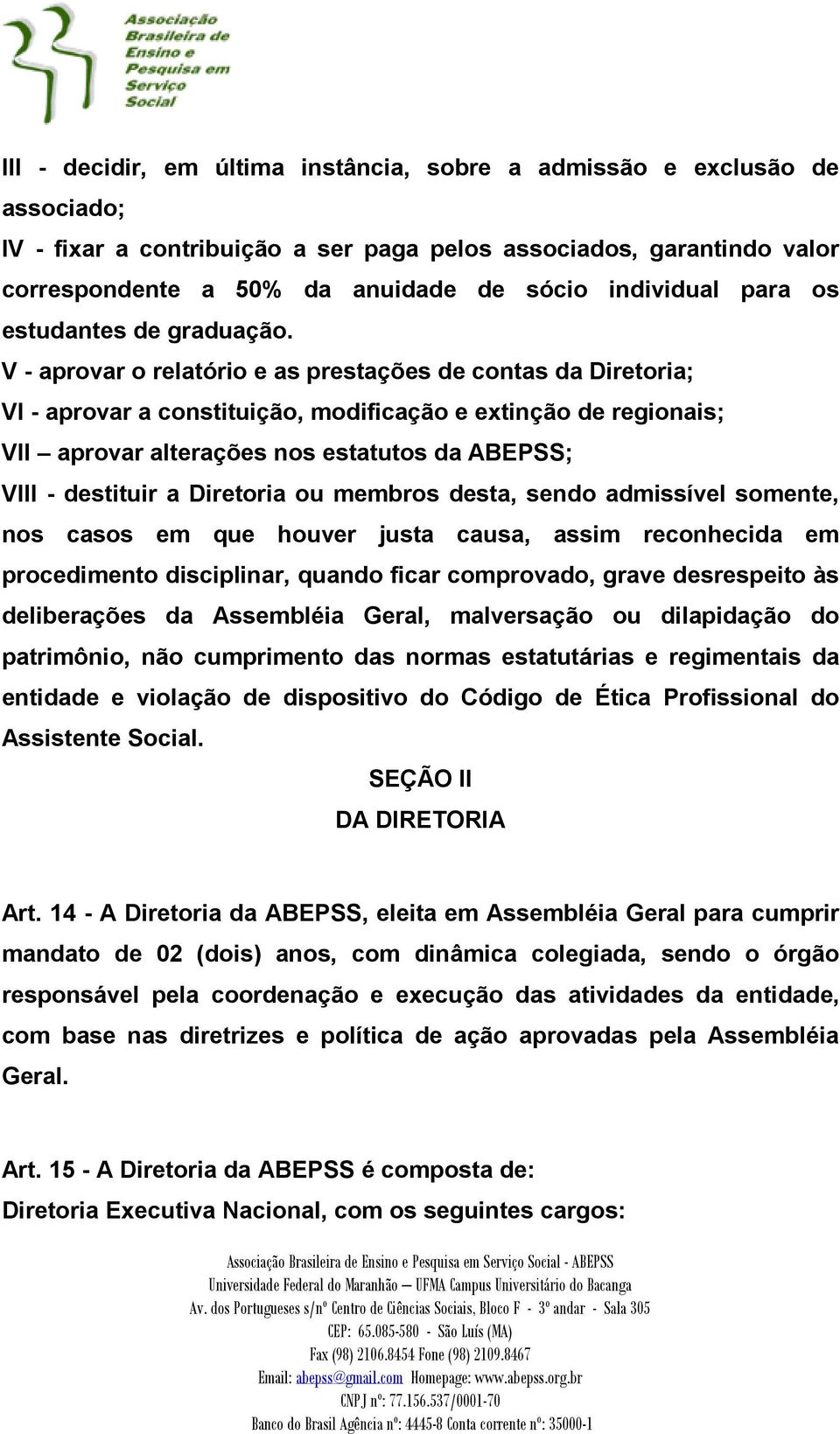 Associação Brasileira de Ensino e Pesquisa em Serviço Social

III - decidir, em última instância, sobre a admissão e exclusão de associado;
IV - fixar a contribuição a ser paga pelos associados, garantindo valor correspondente a 50% da anuidade de sócio individual para os estudantes de graduação.
V - aprovar o relatório e as prestações de contas da Diretoria;
VI - aprovar a constituição, modificação e extinção de regionais;
VII – aprovar alterações nos estatutos da ABEPSS;
VIII - destituir a Diretoria ou membros desta, sendo admissível somente, nos casos em que houver justa causa, assim reconhecida em procedimento disciplinar, quando ficar comprovado, grave desrespeito às deliberações da Assembléia Geral, malversação ou dilapidação do patrimônio, não cumprimento das normas estatutárias e regimentais da entidade e violação de dispositivo do Código de Ética Profissional do Assistente Social.

SEÇÃO II
DA DIRETORIA

Art. 14 - A Diretoria da ABEPSS, eleita em Assembléia Geral para cumprir mandato de 02 (dois) anos, com dinâmica colegiada, sendo o órgão responsável pela coordenação e execução das atividades da entidade, com base nas diretrizes e política de ação aprovadas pela Assembléia Geral.

Art. 15 - A Diretoria da ABEPSS é composta de:
Diretoria Executiva Nacional, com os seguintes cargos:

Associação Brasileira de Ensino e Pesquisa em Serviço Social - ABEPSS
Universidade Federal do Maranhão – UFMA Campus Universitário do Bacanga
Av. dos Portugueses s/nº Centro de Ciências Sociais, Bloco F - 3º andar - Sala 305
CEP: 65.085-580 - São Luís (MA)
Fax (98) 2106.8454 Fone (98) 2109.8467
Email: abepss@gmail.com Homepage: www.abepss.org.br
CNPJ nº: 77.156.537/0001-70
Banco do Brasil Agência nº: 4445-8 Conta corrente nº: 35000-1